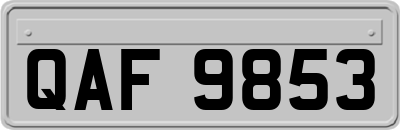 QAF 9853